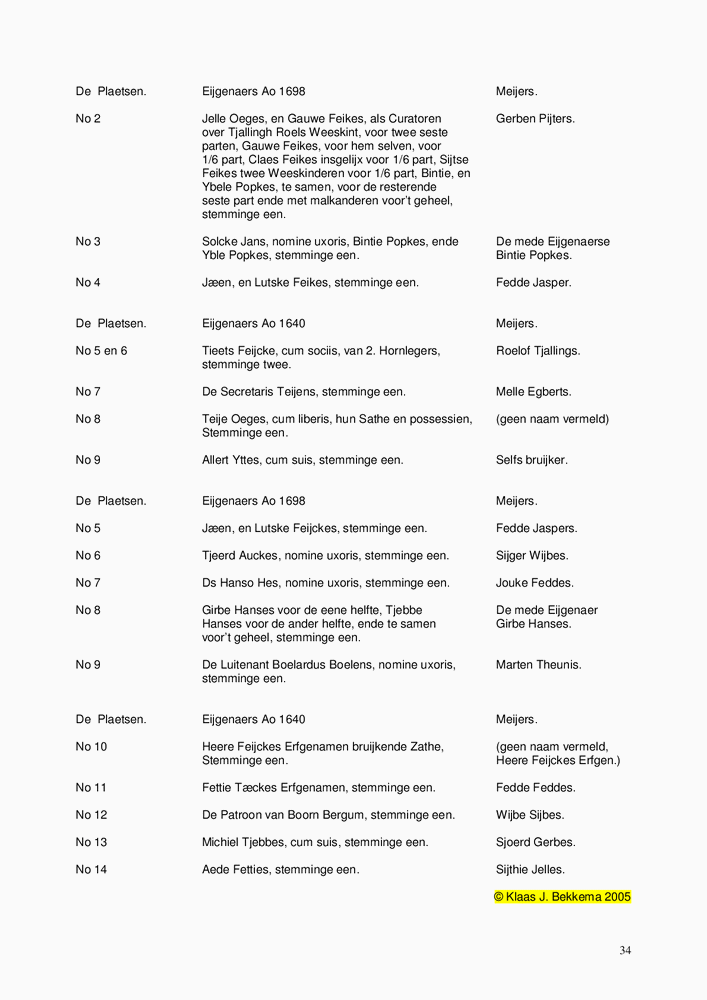 | De Plaetsen. | Eijgenaers Ao 1698 | Meijers. |
|---|---|---|
| No 2 | Jelle Oeges, en Gauwe Feikes, als Curatoren over Tjallingh Roels Weeskint, voor twee seste parten, Gauwe Feikes, voor hem selven, voor 1/6 part, Claes Feikes insgelijx voor 1/6 part, Sijtse Feikes twee Weeskinderen voor 1/6 part, Bintie, en Ybele Popkes, te samen, voor de resterende seste part ende met malkanderen voor't geheel, stemminge een. | Gerben Pijters. |
| No 3 | Solcke Jans, nomine uxoris, Bintie Popkes, ende Yble Popkes, stemminge een. | De mede Eijgenaerse Bintie Popkes. |
| No 4 | Jæen, en Lutske Feikes, stemminge een. | Fedde Jasper. |

| De Plaetsen. | Eijgenaers Ao 1640 | Meijers. |
|---|---|---|
| No 5 en 6 | Tieets Feijcke, cum sociis, van 2. Hornlegers, stemminge twee. | Roelof Tjallings. |
| No 7 | De Secretaris Teijens, stemminge een. | Melle Egberts. |
| No 8 | Teije Oeges, cum liberis, hun Sathe en possessien, Stemminge een. | (geen naam vermeld) |
| No 9 | Allert Yttes, cum suis, stemminge een. | Selfs bruijker. |

| De Plaetsen. | Eijgenaers Ao 1698 | Meijers. |
|---|---|---|
| No 5 | Jæen, en Lutske Feijckes, stemminge een. | Fedde Jaspers. |
| No 6 | Tjeerd Auckes, nomine uxoris, stemminge een. | Sijger Wijbes. |
| No 7 | Ds Hanso Hes, nomine uxoris, stemminge een. | Jouke Feddes. |
| No 8 | Girbe Hanses voor de eene helfte, Tjebbe Hanses voor de ander helfte, ende te samen voor't geheel, stemminge een. | De mede Eijgenaer Girbe Hanses. |
| No 9 | De Luitenant Boelardus Boelens, nomine uxoris, stemminge een. | Marten Theunis. |

| De Plaetsen. | Eijgenaers Ao 1640 | Meijers. |
|---|---|---|
| No 10 | Heere Feijckes Erfgenamen bruijkende Zathe, Stemminge een. | (geen naam vermeld, Heere Feijckes Erfgen.) |
| No 11 | Fettie Tæckes Erfgenamen, stemminge een. | Fedde Feddes. |
| No 12 | De Patroon van Boorn Bergum, stemminge een. | Wijbe Sijbes. |
| No 13 | Michiel Tjebbes, cum suis, stemminge een. | Sjoerd Gerbes. |
| No 14 | Aede Fetties, stemminge een. | Sijthie Jelles. |

© Klaas J. Bekkema 2005

34